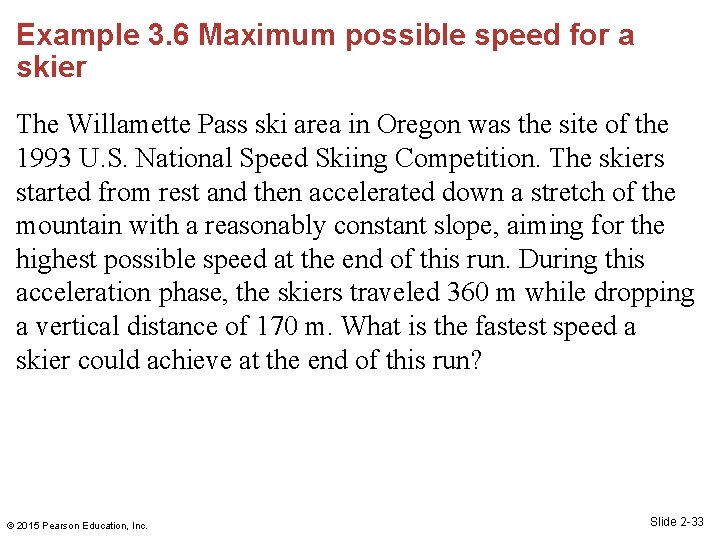 Example 3.6 Maximum possible speed for a skier

The Willamette Pass ski area in Oregon was the site of the 1993 U.S. National Speed Skiing Competition. The skiers started from rest and then accelerated down a stretch of the mountain with a reasonably constant slope, aiming for the highest possible speed at the end of this run. During this acceleration phase, the skiers traveled 360 m while dropping a vertical distance of 170 m. What is the fastest speed a skier could achieve at the end of this run?

© 2015 Pearson Education, Inc.

Slide 2-33